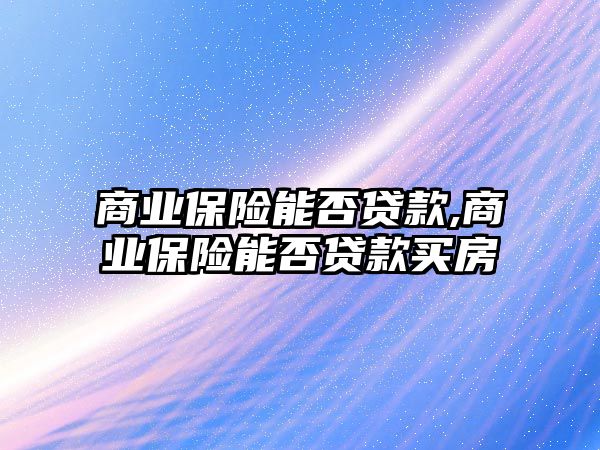 商业保险能否贷款,商业保险能否贷款买房